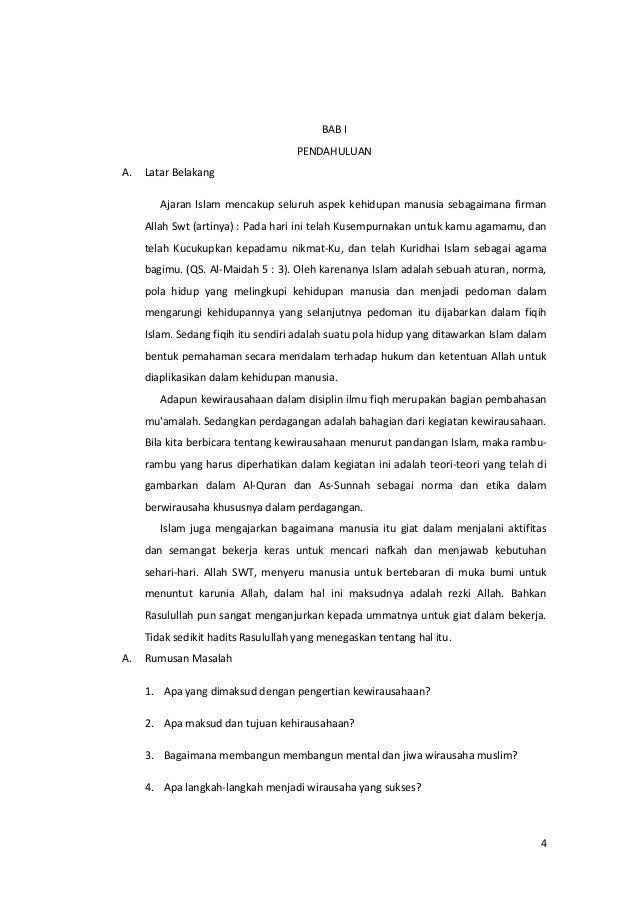 BAB I

PENDAHULUAN

A. Latar Belakang

Ajaran Islam mencakup seluruh aspek kehidupan manusia sebagaimana firman Allah Swt (artinya) : Pada hari ini telah Kusempurnakan untuk kamu agamamu, dan telah Kucukupkan kepadamu nikmat-Ku, dan telah Kuridhai Islam sebagai agama bagimu. (QS. Al-Maidah 5 : 3). Oleh karenanya Islam adalah sebuah aturan, norma, pola hidup yang melingkupi kehidupan manusia dan menjadi pedoman dalam mengarungi kehidupannya yang selanjutnya pedoman itu dijabarkan dalam fiqih Islam. Sedang fiqih itu sendiri adalah suatu pola hidup yang ditawarkan Islam dalam bentuk pemahaman secara mendalam terhadap hukum dan ketentuan Allah untuk diaplikasikan dalam kehidupan manusia.

Adapun kewirausahaan dalam disiplin ilmu fiqh merupakan bagian pembahasan mu'amalah. Sedangkan perdagangan adalah bahagian dari kegiatan kewirausahaan. Bila kita berbicara tentang kewirausahaan menurut pandangan Islam, maka rambu-rambu yang harus diperhatikan dalam kegiatan ini adalah teori-teori yang telah di gambarkan dalam Al-Quran dan As-Sunnah sebagai norma dan etika dalam berwirausaha khususnya dalam perdagangan.

Islam juga mengajarkan bagaimana manusia itu giat dalam menjalani aktifitas dan semangat bekerja keras untuk mencari nafkah dan menjawab kebutuhan sehari-hari. Allah SWT, menyeru manusia untuk bertebaran di muka bumi untuk menuntut karunia Allah, dalam hal ini maksudnya adalah rezki Allah. Bahkan Rasulullah pun sangat menganjurkan kepada ummatnya untuk giat dalam bekerja. Tidak sedikit hadits Rasulullah yang menegaskan tentang hal itu.

A. Rumusan Masalah

1. Apa yang dimaksud dengan pengertian kewirausahaan?

2. Apa maksud dan tujuan kehirausahaan?

3. Bagaimana membangun membangun mental dan jiwa wirausaha muslim?

4. Apa langkah-langkah menjadi wirausaha yang sukses?

4